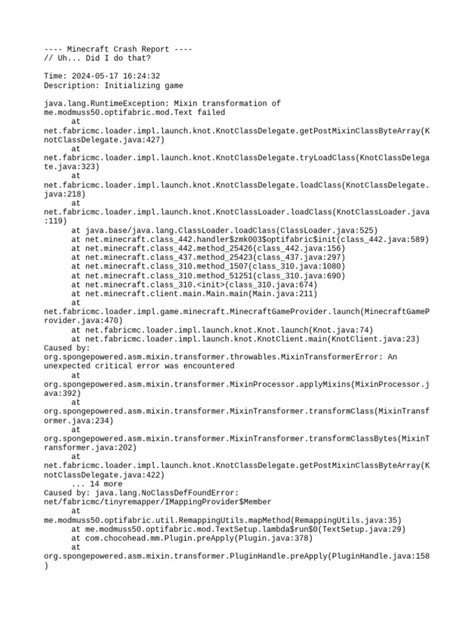 ---- Minecraft Crash Report ----
// Uh... Did I do that?

Time: 2024-05-17 16:24:32
Description: Initializing game

java.lang.RuntimeException: Mixin transformation of me.modmuss50.optifabric.mod.Text failed
	at net.fabricmc.loader.impl.launch.knot.KnotClassDelegate.getPostMixinClassByteArray(KnotClassDelegate.java:427)
	at net.fabricmc.loader.impl.launch.knot.KnotClassDelegate.tryLoadClass(KnotClassDelegate.java:323)
	at net.fabricmc.loader.impl.launch.knot.KnotClassDelegate.loadClass(KnotClassDelegate.java:218)
	at net.fabricmc.loader.impl.launch.knot.KnotClassLoader.loadClass(KnotClassLoader.java:119)
	at java.base/java.lang.ClassLoader.loadClass(ClassLoader.java:525)
	at net.minecraft.class_442.handler$zmk003$optifabric$init(class_442.java:589)
	at net.minecraft.class_442.method_25426(class_442.java:156)
	at net.minecraft.class_437.method_25423(class_437.java:297)
	at net.minecraft.class_310.method_1507(class_310.java:1080)
	at net.minecraft.class_310.method_51251(class_310.java:690)
	at net.minecraft.class_310.<init>(class_310.java:674)
	at net.minecraft.client.main.Main.main(Main.java:211)
	at net.fabricmc.loader.impl.game.minecraft.MinecraftGameProvider.launch(MinecraftGameProvider.java:470)
	at net.fabricmc.loader.impl.launch.knot.Knot.launch(Knot.java:74)
	at net.fabricmc.loader.impl.launch.knot.KnotClient.main(KnotClient.java:23)
Caused by: org.spongepowered.asm.mixin.transformer.throwables.MixinTransformerError: An unexpected critical error was encountered
	at org.spongepowered.asm.mixin.transformer.MixinProcessor.applyMixins(MixinProcessor.java:392)
	at org.spongepowered.asm.mixin.transformer.MixinTransformer.transformClass(MixinTransformer.java:234)
	at org.spongepowered.asm.mixin.transformer.MixinTransformer.transformClassBytes(MixinTransformer.java:202)
	at net.fabricmc.loader.impl.launch.knot.KnotClassDelegate.getPostMixinClassByteArray(KnotClassDelegate.java:422)
	... 14 more
Caused by: java.lang.NoClassDefFoundError: net/fabricmc/tinyremapper/IMappingProvider$Member
	at me.modmuss50.optifabric.util.RemappingUtils.mapMethod(RemappingUtils.java:35)
	at me.modmuss50.optifabric.mod.TextSetup.lambda$run$0(TextSetup.java:29)
	at com.chocohead.mm.Plugin.preApply(Plugin.java:378)
	at org.spongepowered.asm.mixin.transformer.PluginHandle.preApply(PluginHandle.java:158)